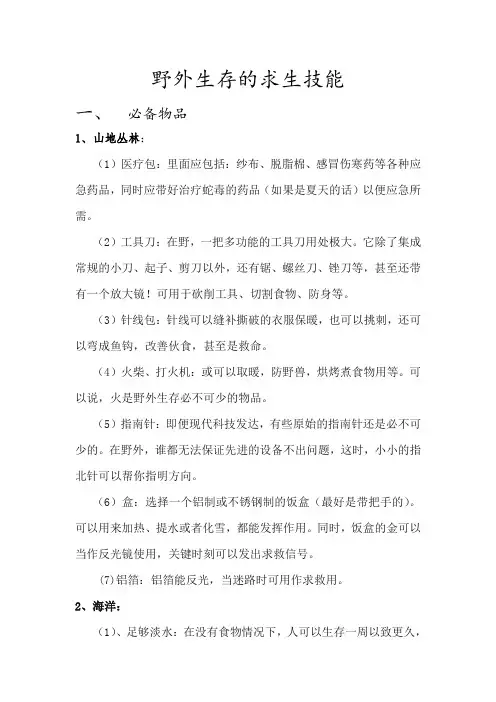 野外生存的求生技能

一、 必备物品

1、山地丛林：

（1）医疗包：里面应包括：纱布、脱脂棉、感冒伤寒药等各种应急药品，同时应带好治疗蛇毒的药品（如果是夏天的话）以便应急所需。

（2）工具刀：在野，一把多功能的工具刀用处极大。它除了集成常规的小刀、起子、剪刀以外，还有锯、螺丝刀、锉刀等，甚至还带有一个放大镜！可用于砍削工具、切割食物、防身等。

（3）针线包：针线可以缝补撕破的衣服保暖，也可以挑刺，还可以弯成鱼钩，改善伙食，甚至是救命。

（4）火柴、打火机：或可以取暖，防野兽，烘烤煮食物用等。可以说，火是野外生存必不可少的物品。

（5）指南针：即便现代科技发达，有些原始的指南针还是必不可少的。在野外，谁都无法保证先进的设备不出问题，这时，小小的指北针可以帮你指明方向。

（6）盒：选择一个铝制或不锈钢制的饭盒（最好是带把手的）。可以用来加热、提水或者化雪，都能发挥作用。同时，饭盒的金可以当作反光镜使用，关键时刻可以发出求救信号。

(7)铝箔：铝箔能反光，当迷路时可用作求救用。

2、海洋：

（1）、足够淡水：在没有食物情况下，人可以生存一周以致更久，